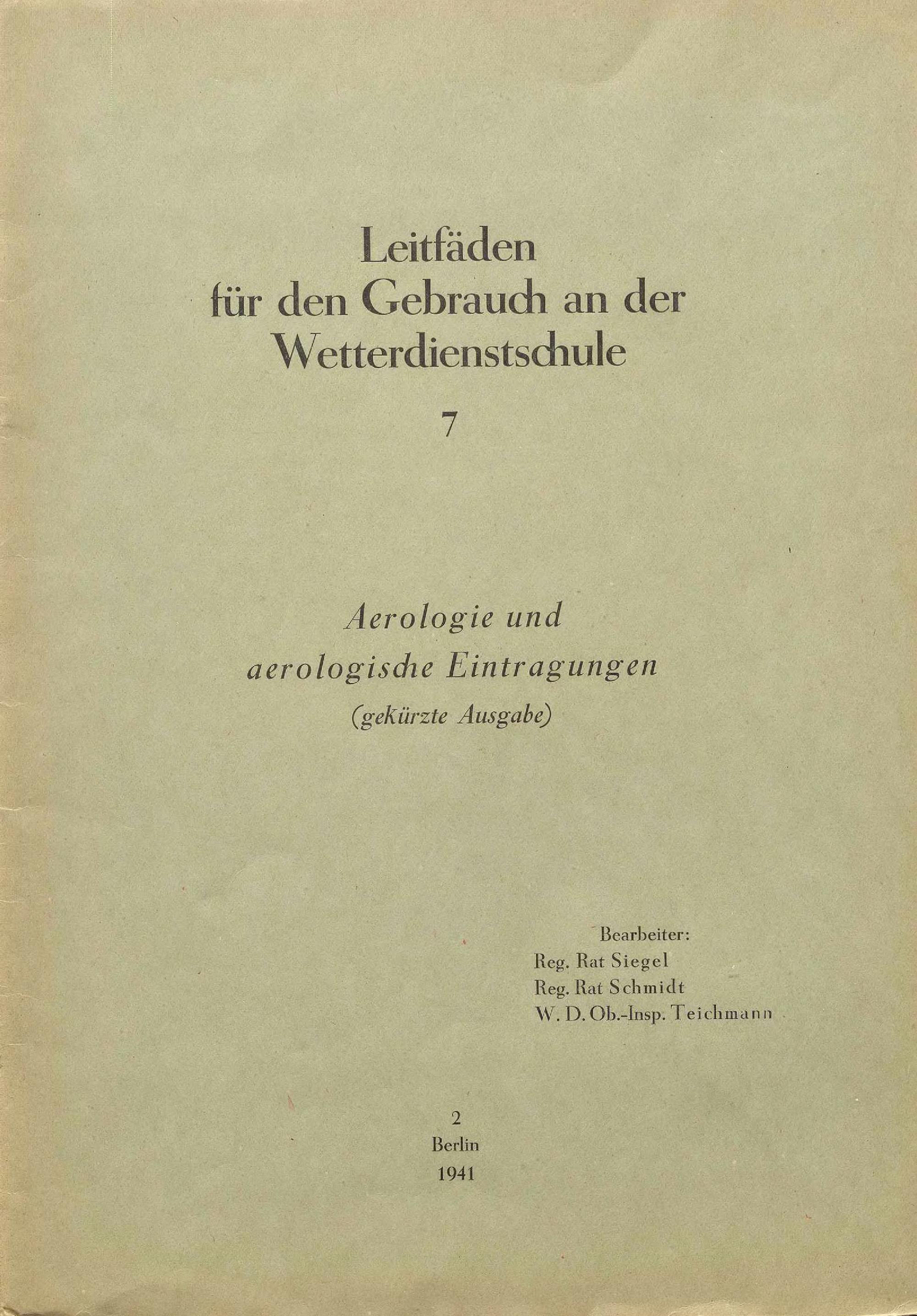 Leitfäden
für den Gebrauch an der
Wetterdienstschule

7

Aerologie und
aerologische Eintragungen
(gekürzte Ausgabe)

Bearbeiter:
Reg. Rat Siegel
Reg. Rat Schmidt
W. D. Ob.-Insp. Teichmann

2
Berlin
1941